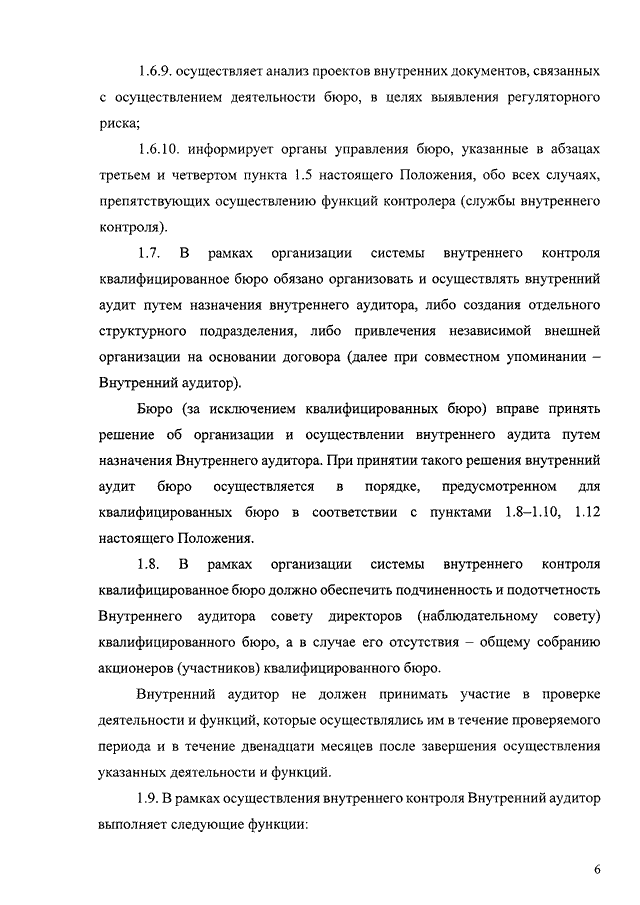 1.6.9. осуществляет анализ проектов внутренних документов, связанных с осуществлением деятельности бюро, в целях выявления регуляторного риска;

1.6.10. информирует органы управления бюро, указанные в абзацах третьем и четвертом пункта 1.5 настоящего Положения, обо всех случаях, препятствующих осуществлению функций контролера (службы внутреннего контроля).

1.7. В рамках организации системы внутреннего контроля квалифицированное бюро обязано организовать и осуществлять внутренний аудит путем назначения внутреннего аудитора, либо создания отдельного структурного подразделения, либо привлечения независимой внешней организации на основании договора (далее при совместном упоминании – Внутренний аудитор).

Бюро (за исключением квалифицированных бюро) вправе принять решение об организации и осуществлении внутреннего аудита путем назначения Внутреннего аудитора. При принятии такого решения внутренний аудит бюро осуществляется в порядке, предусмотренном для квалифицированных бюро в соответствии с пунктами 1.8–1.10, 1.12 настоящего Положения.

1.8. В рамках организации системы внутреннего контроля квалифицированное бюро должно обеспечить подчиненность и подотчетность Внутреннего аудитора совету директоров (наблюдательному совету) квалифицированного бюро, а в случае его отсутствия – общему собранию акционеров (участников) квалифицированного бюро.

Внутренний аудитор не должен принимать участие в проверке деятельности и функций, которые осуществлялись им в течение проверяемого периода и в течение двенадцати месяцев после завершения осуществления указанных деятельности и функций.

1.9. В рамках осуществления внутреннего контроля Внутренний аудитор выполняет следующие функции:

6